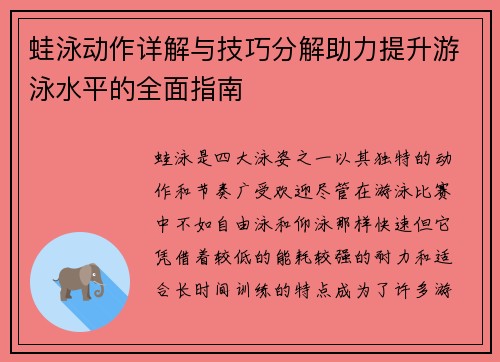 蛙泳动作详解与技巧分解助力提升游泳水平的全面指南

蛙泳是四大泳姿之一以其独特的动作和节奏广受欢迎尽管在游泳比赛中不如自由泳和仰泳那样快速但它凭借着较低的能耗较强的耐力和适合长时间训练的特点成为了许多游